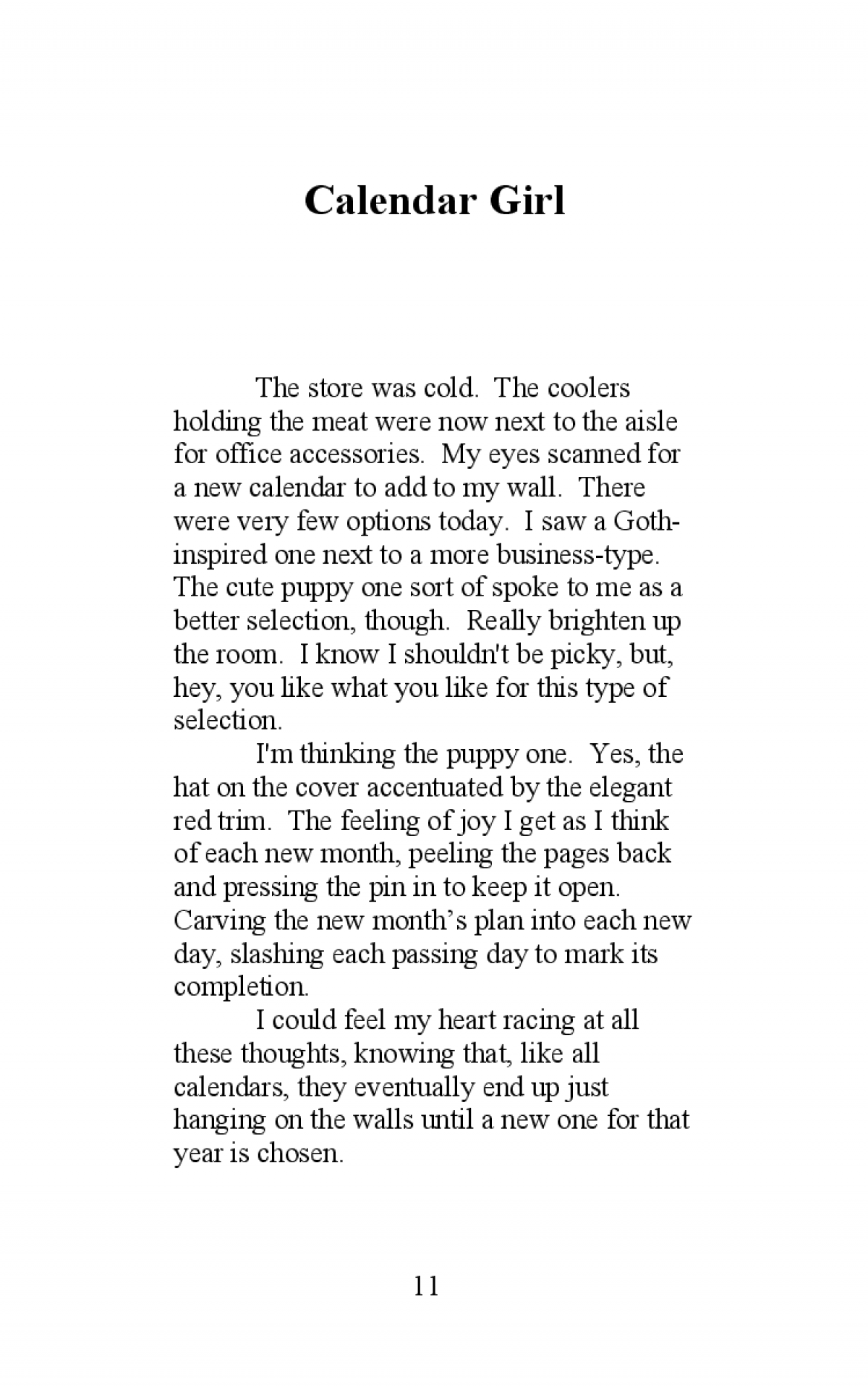 Calendar Girl

The store was cold. The coolers holding the meat were now next to the aisle for office accessories. My eyes scanned for a new calendar to add to my wall. There were very few options today. I saw a Goth-inspired one next to a more business-type. The cute puppy one sort of spoke to me as a better selection, though. Really brighten up the room. I know I shouldn't be picky, but, hey, you like what you like for this type of selection.

I'm thinking the puppy one. Yes, the hat on the cover accentuated by the elegant red trim. The feeling of joy I get as I think of each new month, peeling the pages back and pressing the pin in to keep it open. Carving the new month's plan into each new day, slashing each passing day to mark its completion.

I could feel my heart racing at all these thoughts, knowing that, like all calendars, they eventually end up just hanging on the walls until a new one for that year is chosen.

11